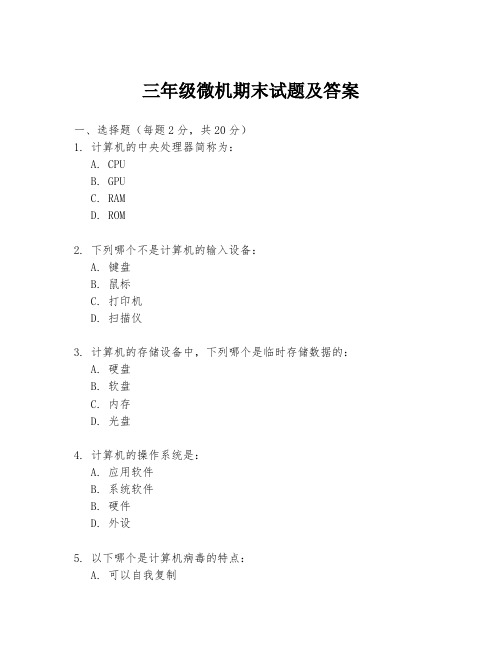 三年级微机期末试题及答案

一、选择题（每题 2 分，共 20 分）

1. 计算机的中央处理器简称为：

A. CPU

B. GPU

C. RAM

D. ROM

2. 下列哪个不是计算机的输入设备：

A. 键盘

B. 鼠标

C. 打印机

D. 扫描仪

3. 计算机的存储设备中，下列哪个是临时存储数据的：

A. 硬盘

B. 软盘

C. 内存

D. 光盘

4. 计算机的操作系统是：

A. 应用软件

B. 系统软件

B. 硬件

D. 外设

5. 以下哪个是计算机病毒的特点：

A. 可以自我复制